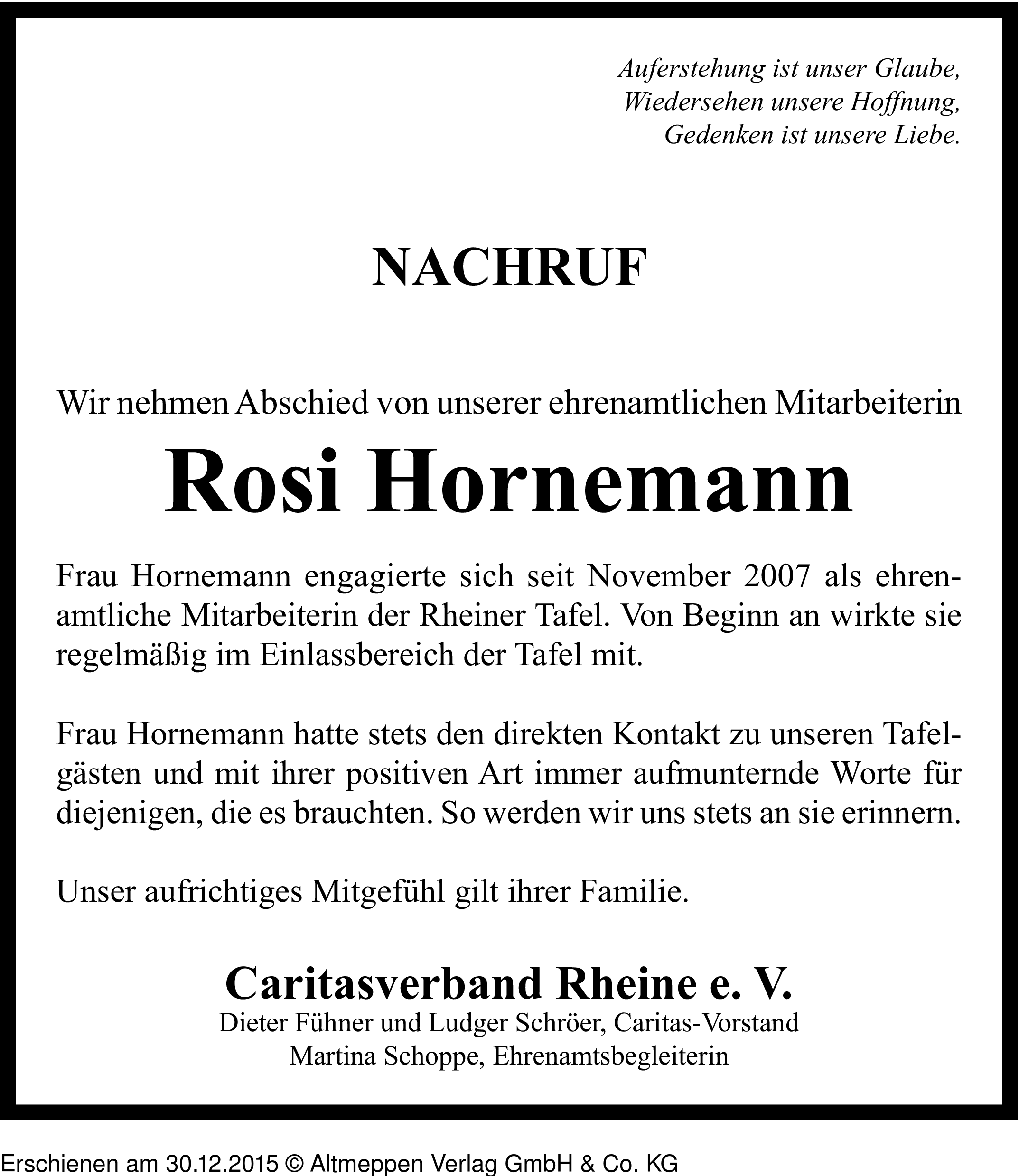 Auferstehung ist unser Glaube,
Wiedersehen unsere Hoffnung,
Gedenken ist unsere Liebe.

NACHRUF

Wir nehmen Abschied von unserer ehrenamtlichen Mitarbeiterin

Rosi Hornemann

Frau Hornemann engagierte sich seit November 2007 als ehrenamtliche Mitarbeiterin der Rheiner Tafel. Von Beginn an wirkte sie regelmäßig im Einlassbereich der Tafel mit.

Frau Hornemann hatte stets den direkten Kontakt zu unseren Tafelgästen und mit ihrer positiven Art immer aufmunternde Worte für diejenigen, die es brauchten. So werden wir uns stets an sie erinnern.

Unser aufrichtiges Mitgefühl gilt ihrer Familie.

Caritasverband Rheine e. V.
Dieter Fühner und Ludger Schröer, Caritas-Vorstand
Martina Schoppe, Ehrenamtsbegleiterin

Erschienen am 30.12.2015 © Altmeppen Verlag GmbH & Co. KG